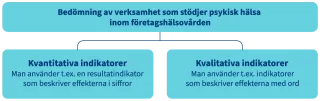 Bedömning av verksamhet som stödjer psykisk hälsa inom företagshälsovården

Kvantitativa indikatorer
Man använder t.ex. en resultatindikator som beskriver effekterna i siffror

Kvalitativa indikatorer
Man använder t.ex. indikatorer som beskriver effekterna med ord